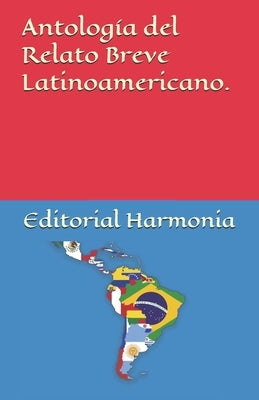 Antología del Relato Breve Latinoamericano.

Editorial Harmonia